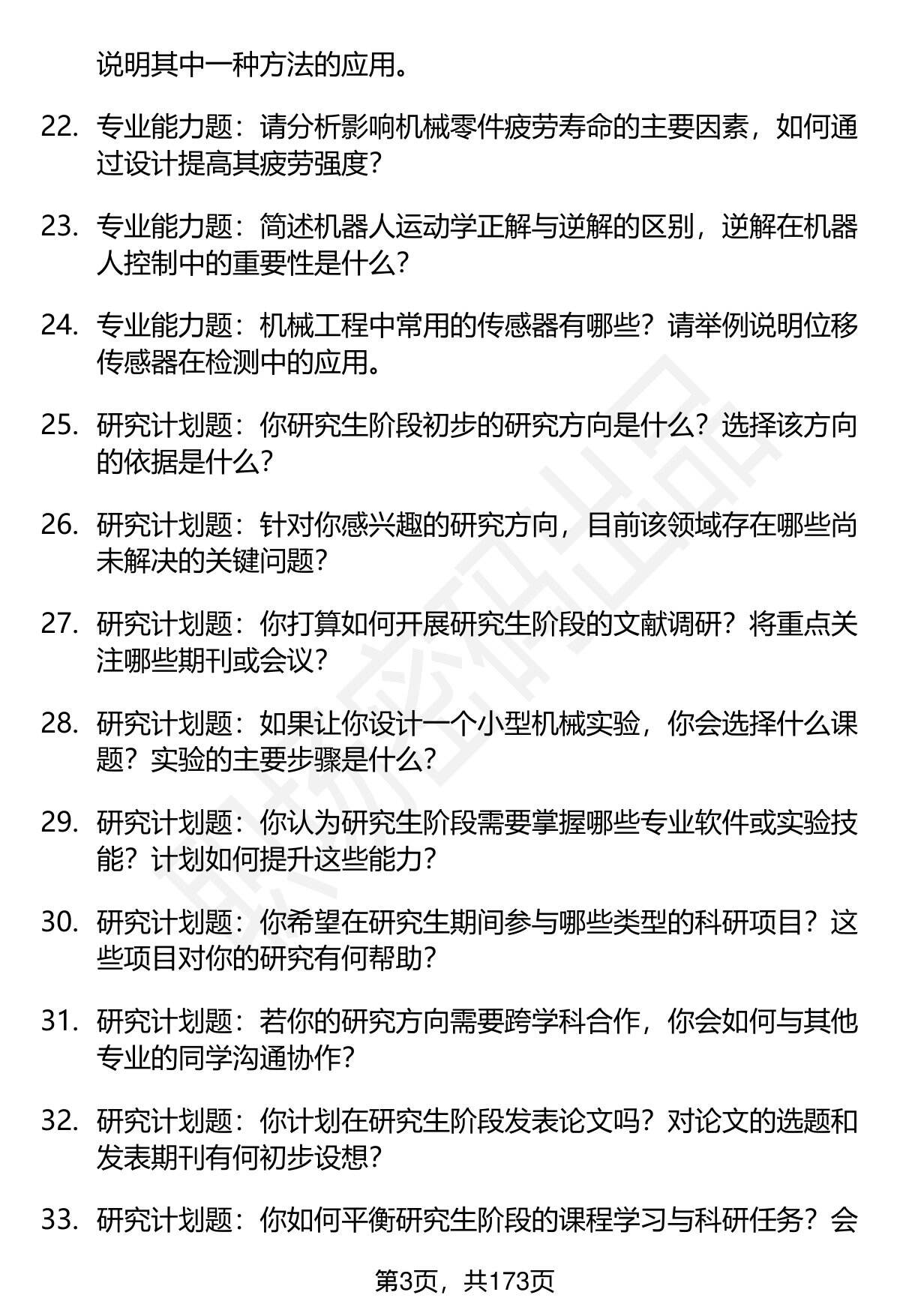 说明其中一种方法的应用。

22. 专业能力题：请分析影响机械零件疲劳寿命的主要因素，如何通过设计提高其疲劳强度？

23. 专业能力题：简述机器人运动学正解与逆解的区别，逆解在机器人控制中的重要性是什么？

24. 专业能力题：机械工程中常用的传感器有哪些？请举例说明位移传感器在检测中的应用。

25. 研究计划题：你研究生阶段初步的研究方向是什么？选择该方向的依据是什么？

26. 研究计划题：针对你感兴趣的研究方向，目前该领域存在哪些尚未解决的关键问题？

27. 研究计划题：你打算如何开展研究生阶段的文献调研？将重点关注哪些期刊或会议？

28. 研究计划题：如果让你设计一个小型机械实验，你会选择什么课题？实验的主要步骤是什么？

29. 研究计划题：你认为研究生阶段需要掌握哪些专业软件或实验技能？计划如何提升这些能力？

30. 研究计划题：你希望在研究生期间参与哪些类型的科研项目？这些项目对你的研究有何帮助？

31. 研究计划题：若你的研究方向需要跨学科合作，你会如何与其他专业的同学沟通协作？

32. 研究计划题：你计划在研究生阶段发表论文吗？对论文的选题和发表期刊有何初步设想？

33. 研究计划题：你如何平衡研究生阶段的课程学习与科研任务？会

第3页，共173页